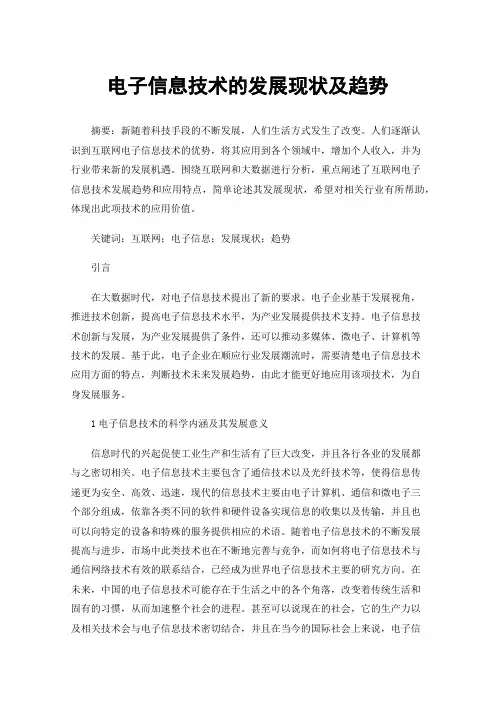 电子信息技术的发展现状及趋势

摘要：新随着科技手段的不断发展，人们生活方式发生了改变。人们逐渐认识到互联网电子信息技术的优势，将其应用到各个领域中，增加个人收入，并为行业带来新的发展机遇。围绕互联网和大数据进行分析，重点阐述了互联网电子信息技术发展趋势和应用特点，简单论述其发展现状，希望对相关行业有所帮助，体现出此项技术的应用价值。

关键词：互联网；电子信息；发展现状；趋势

引言

在大数据时代，对电子信息技术提出了新的要求。电子企业基于发展视角，推进技术创新，提高电子信息技术水平，为产业发展提供技术支持。电子信息技术创新与发展，为产业发展提供了条件，还可以推动多媒体、微电子、计算机等技术的发展。基于此，电子企业在顺应行业发展潮流时，需要清楚电子信息技术应用方面的特点，判断技术未来发展趋势，由此才能更好地应用该项技术，为自身发展服务。

1 电子信息技术的科学内涵及其发展意义

信息时代的兴起促使工业生产和生活有了巨大改变，并且各行各业的发展都与之密切相关。电子信息技术主要包含了通信技术以及光纤技术等，使得信息传递更为安全、高效、迅速，现代的信息技术主要由电子计算机、通信和微电子三个部分组成，依靠各类不同的软件和硬件设备实现信息的收集以及传输，并且也可以向特定的设备和特殊的服务提供相应的术语。随着电子信息技术的不断发展提高与进步，市场中此类技术也在不断地完善与竞争，而如何将电子信息技术与通信网络技术有效的联系结合，已经成为世界电子信息技术主要的研究方向。在未来，中国的电子信息技术可能存在于生活之中的各个角落，改变着传统生活和固有的习惯，从而加速整个社会的进程。甚至可以说现在的社会，它的生产力以及相关技术会与电子信息技术密切结合，并且在当今的国际社会上来说，电子信